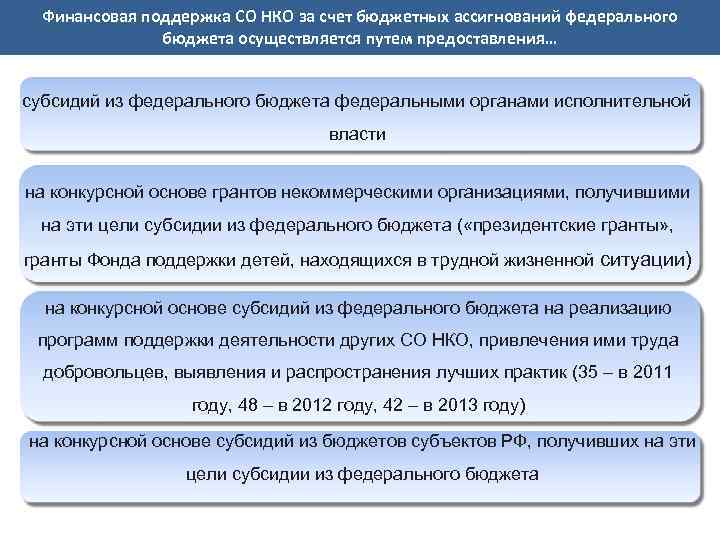 Финансовая поддержка СО НКО за счет бюджетных ассигнований федерального бюджета осуществляется путем предоставления…

субсидий из федерального бюджета федеральными органами исполнительной власти

на конкурсной основе грантов некоммерческими организациями, получившими на эти цели субсидии из федерального бюджета («президентские гранты», гранты Фонда поддержки детей, находящихся в трудной жизненной ситуации)

на конкурсной основе субсидий из федерального бюджета на реализацию программ поддержки деятельности других СО НКО, привлечения ими труда добровольцев, выявления и распространения лучших практик (35 – в 2011 году, 48 – в 2012 году, 42 – в 2013 году)

на конкурсной основе субсидий из бюджетов субъектов РФ, получивших на эти цели субсидии из федерального бюджета